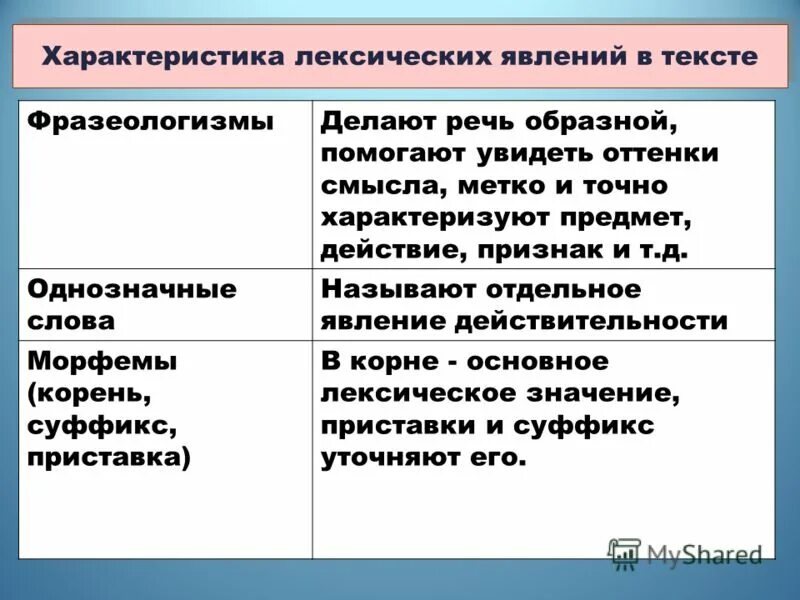 Характеристика лексических явлений в тексте

| Фразеологизмы | Делают речь образной, помогают увидеть оттенки смысла, метко и точно характеризуют предмет, действие, признак и т.д. |
|---|---|
| Однозначные слова | Называют отдельное явление действительности |
| Морфемы (корень, суффикс, приставка) | В корне - основное лексическое значение, приставки и суффикс уточняют его. |

MyShared